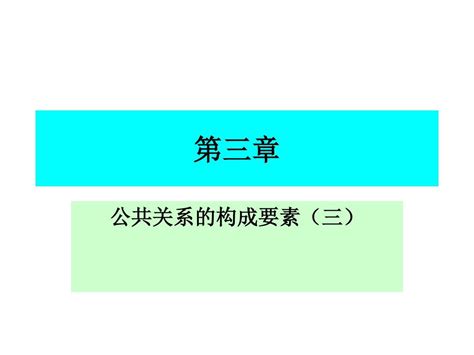 第三章

公共关系的构成要素（三）